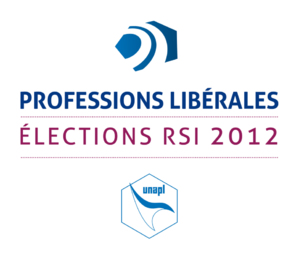 PROFESSIONS LIBÉRALES
ÉLECTIONS RSI 2012

unapl